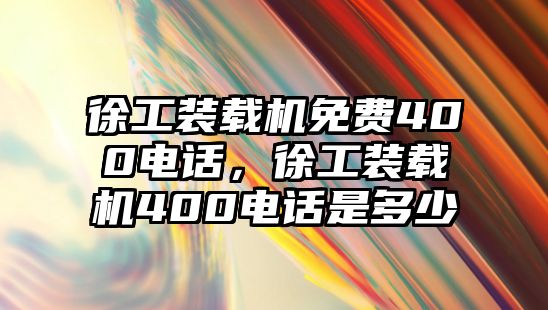 徐工装载机免费400电话，徐工装载机400电话是多少